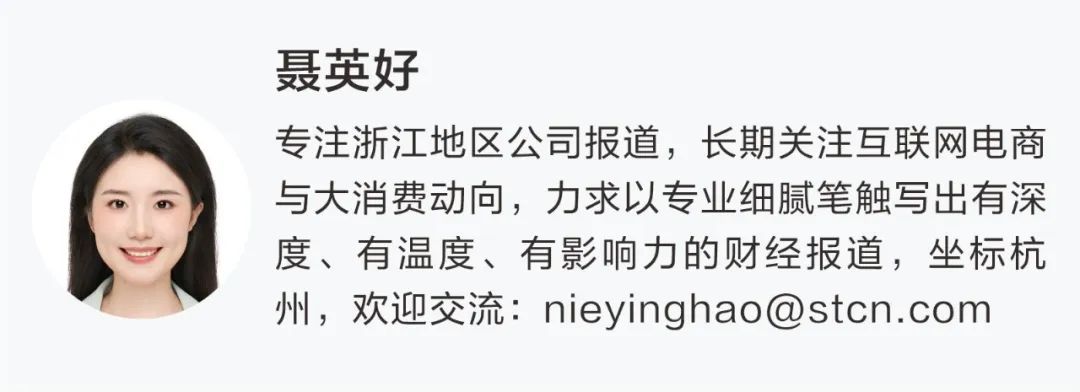 聂英好

专注浙江地区公司报道，长期关注互联网电商与大消费动向，力求以专业细腻笔触写出有深度、有温度、有影响力的财经报道，坐标杭州，欢迎交流：nieyinghao@stcn.com